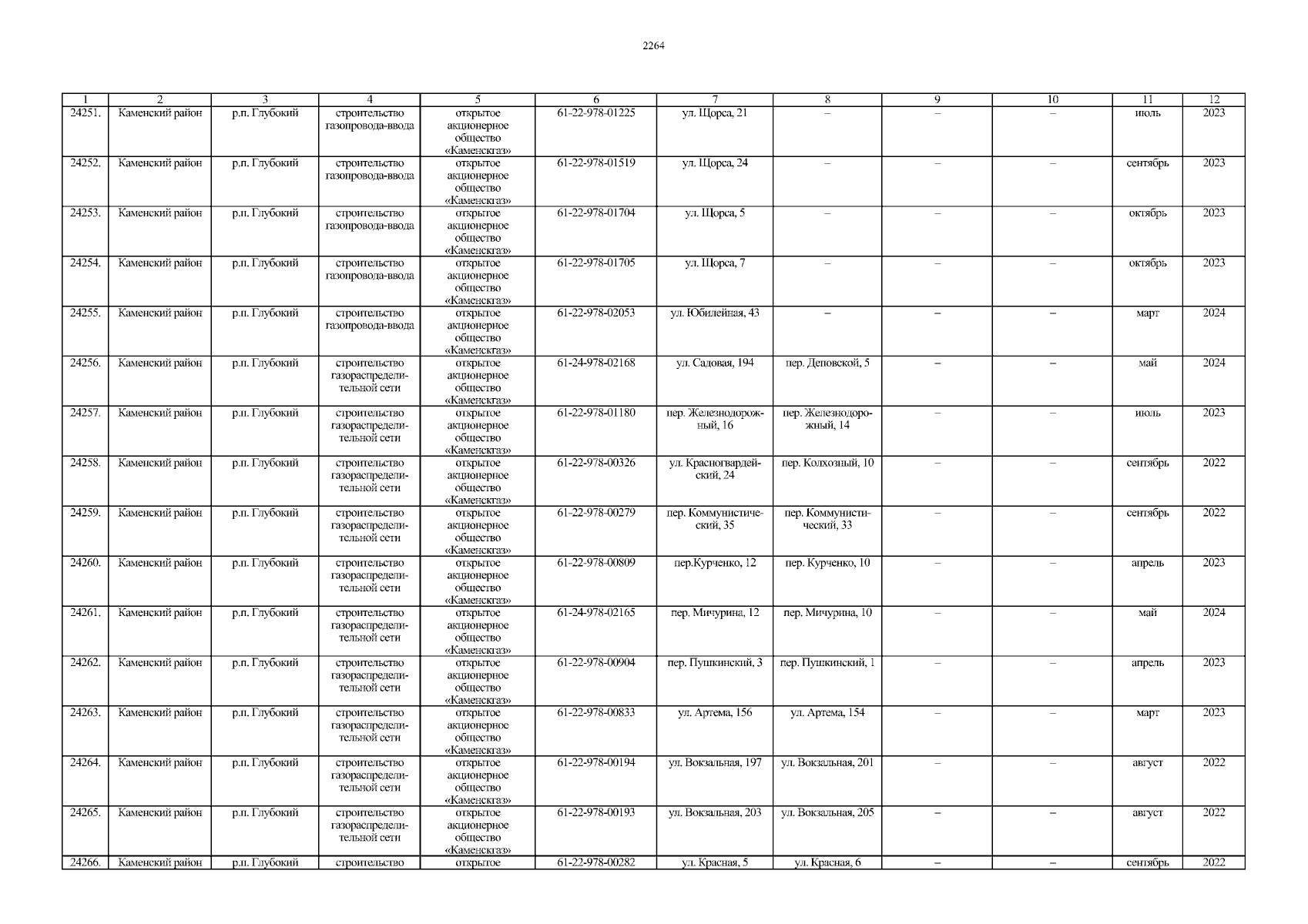 2264

| 1 | 2 | 3 | 4 | 5 | 6 | 7 | 8 | 9 | 10 | 11 | 12 |
|---|---|---|---|---|---|---|---|---|---|---|---|
| 24251. | Каменский район | р.п. Глубокий | строительство газопровода-ввода | открытое акционерное общество «Каменскгаз» | 61-22-978-01225 | ул. Щорса, 21 | – | – | – | июль | 2023 |
| 24252. | Каменский район | р.п. Глубокий | строительство газопровода-ввода | открытое акционерное общество «Каменскгаз» | 61-22-978-01519 | ул. Щорса, 24 | – | – | – | сентябрь | 2023 |
| 24253. | Каменский район | р.п. Глубокий | строительство газопровода-ввода | открытое акционерное общество «Каменскгаз» | 61-22-978-01704 | ул. Щорса, 5 | – | – | – | октябрь | 2023 |
| 24254. | Каменский район | р.п. Глубокий | строительство газопровода-ввода | открытое акционерное общество «Каменскгаз» | 61-22-978-01705 | ул. Щорса, 7 | – | – | – | октябрь | 2023 |
| 24255. | Каменский район | р.п. Глубокий | строительство газопровода-ввода | открытое акционерное общество «Каменскгаз» | 61-22-978-02053 | ул. Юбилейная, 43 | – | – | – | март | 2024 |
| 24256. | Каменский район | р.п. Глубокий | строительство газораспределительной сети | открытое акционерное общество «Каменскгаз» | 61-24-978-02168 | ул. Садовая, 194 | пер. Деповской, 5 | – | – | май | 2024 |
| 24257. | Каменский район | р.п. Глубокий | строительство газораспределительной сети | открытое акционерное общество «Каменскгаз» | 61-22-978-01180 | пер. Железнодорожный, 16 | пер. Железнодорожный, 14 | – | – | июль | 2023 |
| 24258. | Каменский район | р.п. Глубокий | строительство газораспределительной сети | открытое акционерное общество «Каменскгаз» | 61-22-978-00326 | ул. Красногвардейский, 24 | пер. Колхозный, 10 | – | – | сентябрь | 2022 |
| 24259. | Каменский район | р.п. Глубокий | строительство газораспределительной сети | открытое акционерное общество «Каменскгаз» | 61-22-978-00279 | пер. Коммунистический, 35 | пер. Коммунистический, 33 | – | – | сентябрь | 2022 |
| 24260. | Каменский район | р.п. Глубокий | строительство газораспределительной сети | открытое акционерное общество «Каменскгаз» | 61-22-978-00809 | пер.Курченко, 12 | пер. Курченко, 10 | – | – | апрель | 2023 |
| 24261. | Каменский район | р.п. Глубокий | строительство газораспределительной сети | открытое акционерное общество «Каменскгаз» | 61-24-978-02165 | пер. Мичурина, 12 | пер. Мичурина, 10 | – | – | май | 2024 |
| 24262. | Каменский район | р.п. Глубокий | строительство газораспределительной сети | открытое акционерное общество «Каменскгаз» | 61-22-978-00904 | пер. Пушкинский, 3 | пер. Пушкинский, 1 | – | – | апрель | 2023 |
| 24263. | Каменский район | р.п. Глубокий | строительство газораспределительной сети | открытое акционерное общество «Каменскгаз» | 61-22-978-00833 | ул. Артема, 156 | ул. Артема, 154 | – | – | март | 2023 |
| 24264. | Каменский район | р.п. Глубокий | строительство газораспределительной сети | открытое акционерное общество «Каменскгаз» | 61-22-978-00194 | ул. Вокзальная, 197 | ул. Вокзальная, 201 | – | – | август | 2022 |
| 24265. | Каменский район | р.п. Глубокий | строительство газораспределительной сети | открытое акционерное общество «Каменскгаз» | 61-22-978-00193 | ул. Вокзальная, 203 | ул. Вокзальная, 205 | – | – | август | 2022 |
| 24266. | Каменский район | р.п. Глубокий | строительство | открытое | 61-22-978-00282 | ул. Красная, 5 | ул. Красная, 6 | – | – | сентябрь | 2022 |